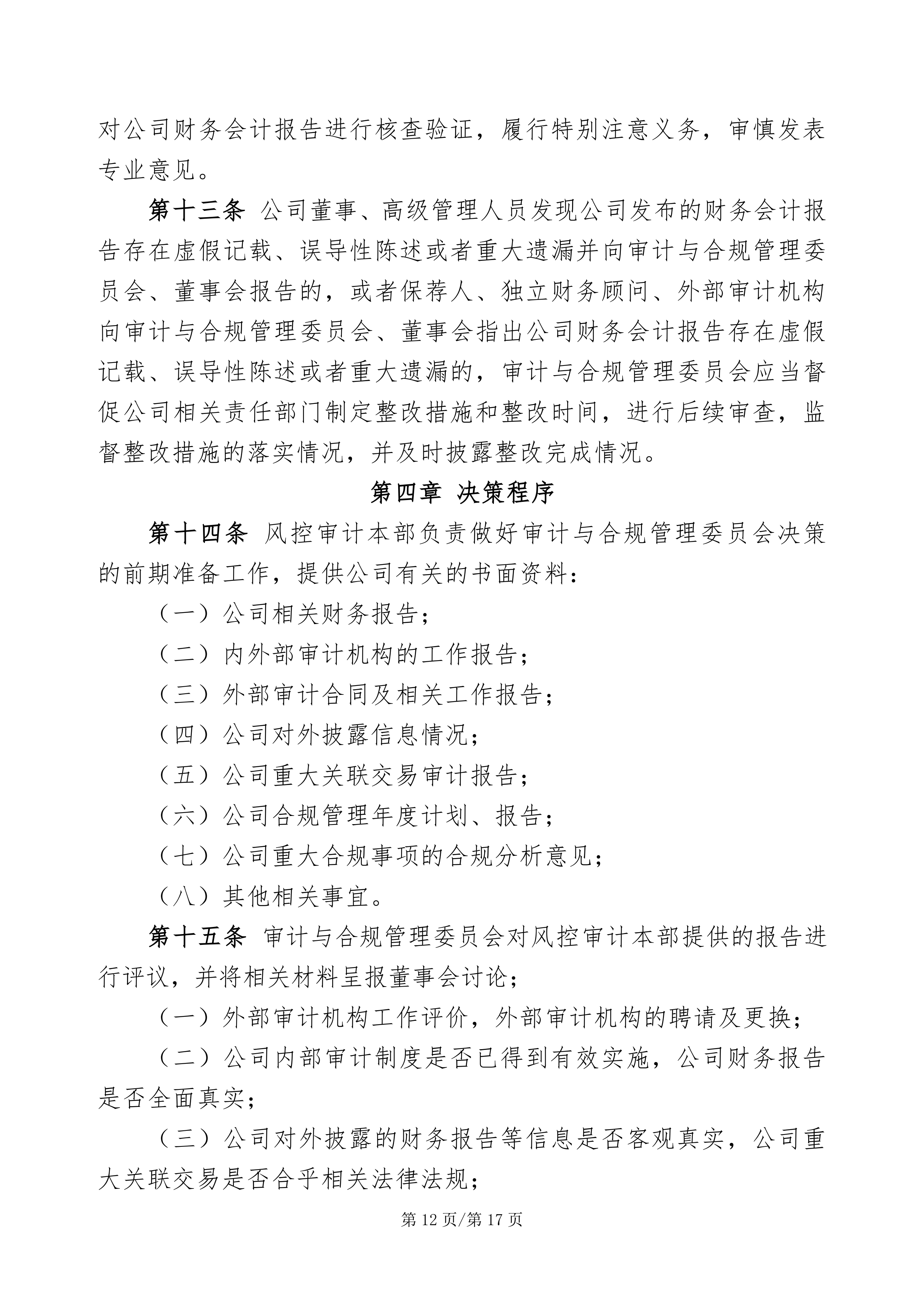 对公司财务会计报告进行核查验证，履行特别注意义务，审慎发表专业意见。

第十三条 公司董事、高级管理人员发现公司发布的财务会计报告存在虚假记载、误导性陈述或者重大遗漏并向审计与合规管理委员会、董事会报告的，或者保荐人、独立财务顾问、外部审计机构向审计与合规管理委员会、董事会指出公司财务会计报告存在虚假记载、误导性陈述或者重大遗漏的，审计与合规管理委员会应当督促公司相关责任部门制定整改措施和整改时间，进行后续审查，监督整改措施的落实情况，并及时披露整改完成情况。

第四章 决策程序

第十四条 风控审计本部负责做好审计与合规管理委员会决策的前期准备工作，提供公司有关的书面资料：

（一）公司相关财务报告；

（二）内外部审计机构的工作报告；

（三）外部审计合同及相关工作报告；

（四）公司对外披露信息情况；

（五）公司重大关联交易审计报告；

（六）公司合规管理年度计划、报告；

（七）公司重大合规事项的合规分析意见；

（八）其他相关事宜。

第十五条 审计与合规管理委员会对风控审计本部提供的报告进行评议，并将相关材料呈报董事会讨论；

（一）外部审计机构工作评价，外部审计机构的聘请及更换；

（二）公司内部审计制度是否已得到有效实施，公司财务报告是否全面真实；

（三）公司对外披露的财务报告等信息是否客观真实，公司重大关联交易是否合乎相关法律法规；

第 12 页/第 17 页